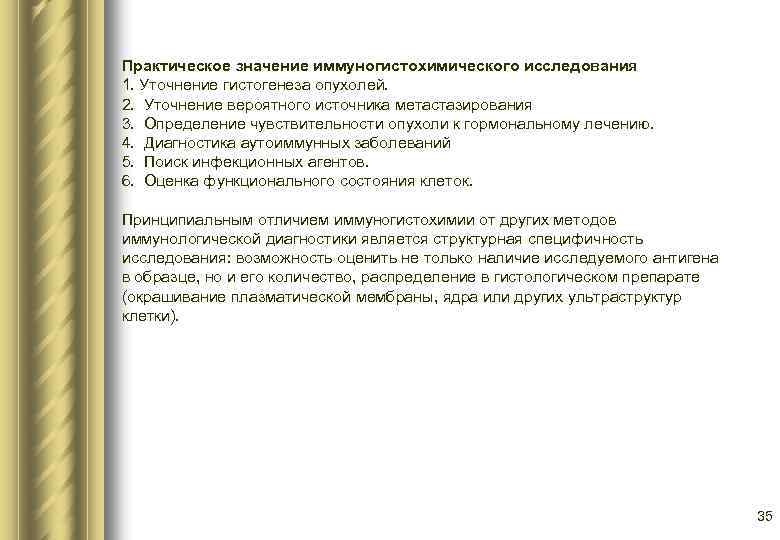 Практическое значение иммуногистохимического исследования
1. Уточнение гистогенеза опухолей.
2. Уточнение вероятного источника метастазирования
3. Определение чувствительности опухоли к гормональному лечению.
4. Диагностика аутоиммунных заболеваний
5. Поиск инфекционных агентов.
6. Оценка функционального состояния клеток.

Принципиальным отличием иммуногистохимии от других методов иммунологической диагностики является структурная специфичность исследования: возможность оценить не только наличие исследуемого антигена в образце, но и его количество, распределение в гистологическом препарате (окрашивание плазматической мембраны, ядра или других ультраструктур клетки).

35